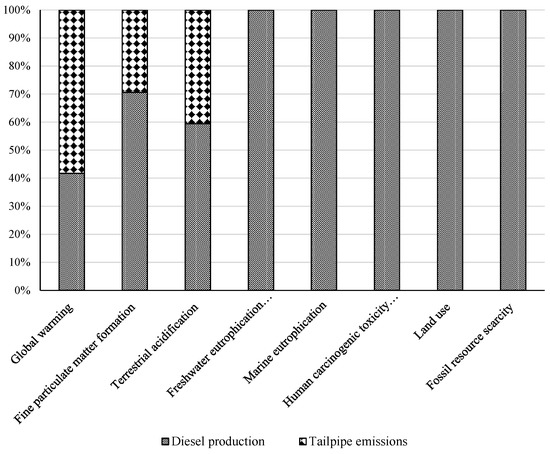 100%
90%
80%
70%
60%
50%
40%
30%
20%
10%
0%

Global warming
Fine particulate matter formation
Terrestrial acidification
Freshwater eutrophication…
Marine eutrophication
Human carcinogenic toxicity…
Land use
Fossil resource scarcity

Diesel production
Tailpipe emissions